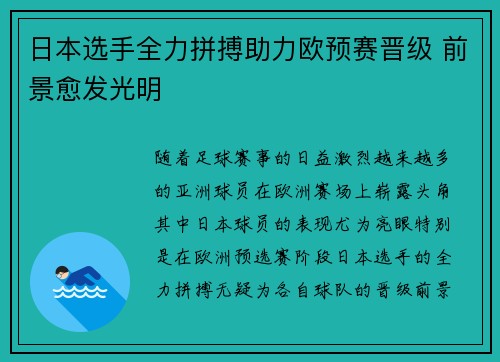 日本选手全力拼搏助力欧预赛晋级 前景愈发光明

随着足球赛事的日益激烈越来越多的亚洲球员在欧洲赛场上崭露头角其中日本球员的表现尤为亮眼特别是在欧洲预选赛阶段日本选手的全力拼搏无疑为各自球队的晋级前景